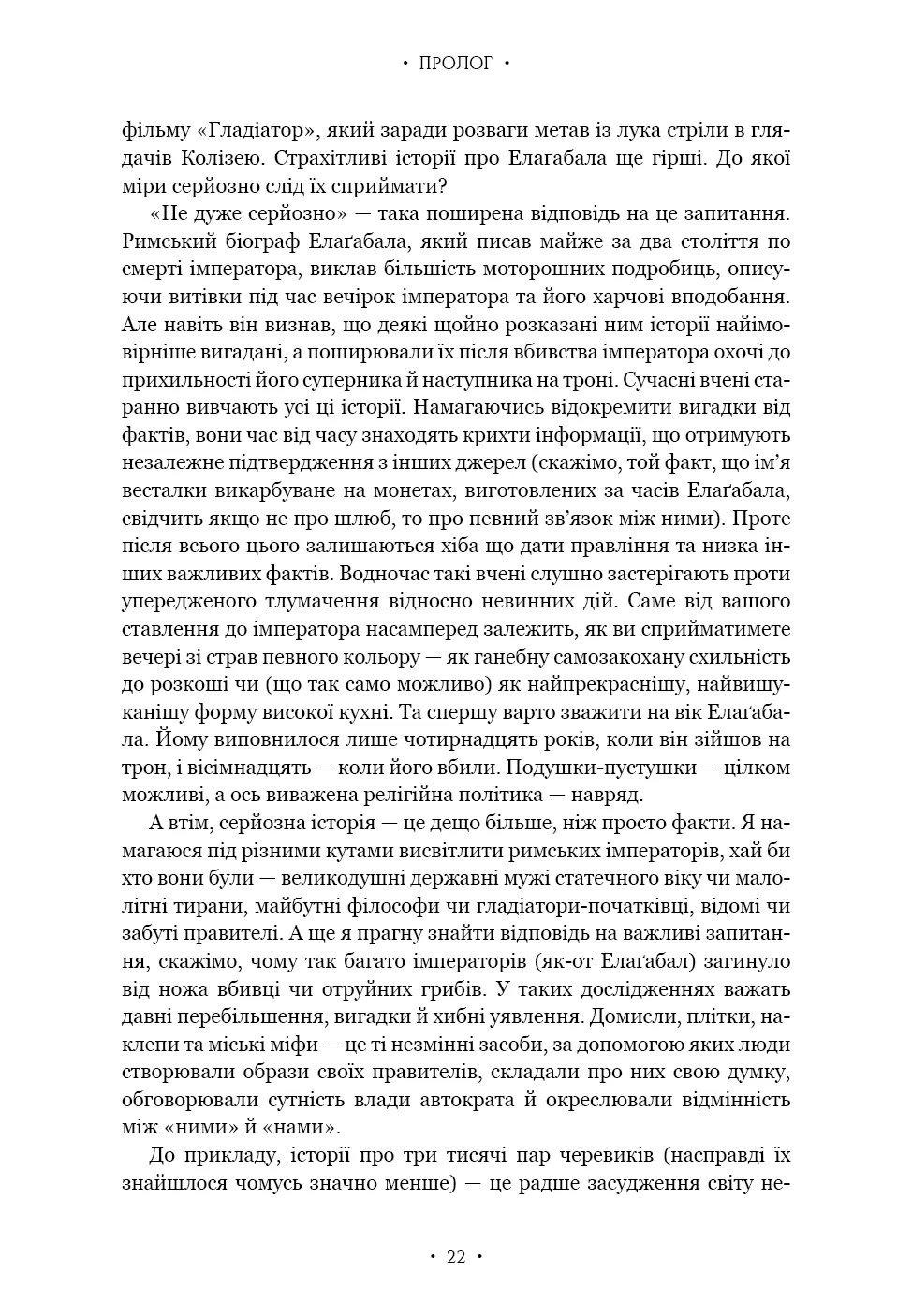 • ПРОЛОГ •

фільму «Гладіатор», який заради розваги метав із лука стріли в глядачів Колізею. Страхітливі історії про Елаґабала ще гірші. До якої міри серйозно слід їх сприймати?

«Не дуже серйозно» — така поширена відповідь на це запитання. Римський біограф Елаґабала, який писав майже за два століття по смерті імператора, виклав більшість моторошних подробиць, описуючи витівки під час вечірок імператора та його харчові вподобання. Але навіть він визнав, що деякі щойно розказані ним історії найімовірніше вигадані, а поширювали їх після вбивства імператора охочі до прихильності його суперника й наступника на троні. Сучасні вчені старанно вивчають усі ці історії. Намагаючись відокремити вигадки від фактів, вони час від часу знаходять крихти інформації, що отримують незалежне підтвердження з інших джерел (скажімо, той факт, що ім'я весталки викарбуване на монетах, виготовлених за часів Елаґабала, свідчить якщо не про шлюб, то про певний зв'язок між ними). Проте після всього цього залишаються хіба що дати правління та низка інших важливих фактів. Водночас такі вчені слушно застерігають проти упередженого тлумачення відносно невинних дій. Саме від вашого ставлення до імператора насамперед залежить, як ви сприйматимете вечері зі страв певного кольору — як ганебну самозакохану схильність до розкоші чи (що так само можливо) як найпрекраснішу, найвишуканішу форму високої кухні. Та спершу варто зважити на вік Елаґабала. Йому виповнилося лише чотирнадцять років, коли він зійшов на трон, і вісімнадцять — коли його вбили. Подушки-пустушки — цілком можливі, а ось виважена релігійна політика — навряд.

А втім, серйозна історія — це дещо більше, ніж просто факти. Я намагаюся під різними кутами висвітлити римських імператорів, хай би хто вони були — великодушні державні мужі статечного віку чи малолітні тирани, майбутні філософи чи гладіатори-початківці, відомі чи забуті правителі. А ще я прагну знайти відповідь на важливі запитання, скажімо, чому так багато імператорів (як-от Елаґабал) загинуло від ножа вбивці чи отруйних грибів. У таких дослідженнях важать давні перебільшення, вигадки й хибні уявлення. Домисли, плітки, наклепи та міські міфи — це ті незмінні засоби, за допомогою яких люди створювали образи своїх правителів, складали про них свою думку, обговорювали сутність влади автократа й окреслювали відмінність між «ними» й «нами».

До прикладу, історії про три тисячі пар черевиків (насправді їх знайшлося чомусь значно менше) — це радше засудження світу не-

• 22 •